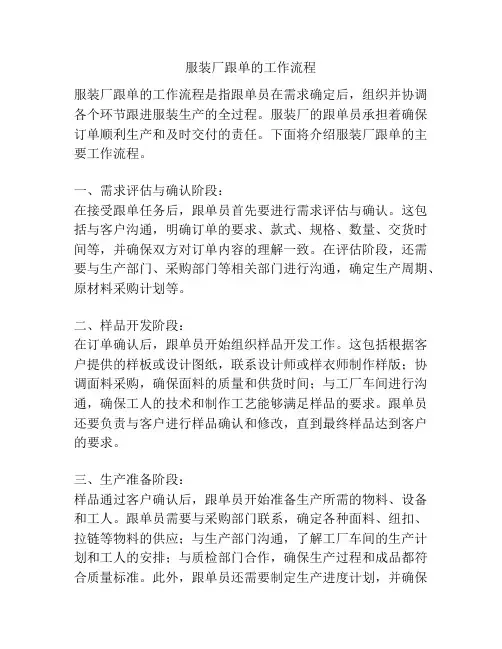 服装厂跟单的工作流程

服装厂跟单的工作流程是指跟单员在需求确定后，组织并协调各个环节跟进服装生产的全过程。服装厂的跟单员承担着确保订单顺利生产和及时交付的责任。下面将介绍服装厂跟单的主要工作流程。

一、需求评估与确认阶段：
在接受跟单任务后，跟单员首先要进行需求评估与确认。这包括与客户沟通，明确订单的要求、款式、规格、数量、交货时间等，并确保双方对订单内容的理解一致。在评估阶段，还需要与生产部门、采购部门等相关部门进行沟通，确定生产周期、原材料采购计划等。

二、样品开发阶段：
在订单确认后，跟单员开始组织样品开发工作。这包括根据客户提供的样板或设计图纸，联系设计师或样衣师制作样版；协调面料采购，确保面料的质量和供货时间；与工厂车间进行沟通，确保工人的技术和制作工艺能够满足样品的要求。跟单员还要负责与客户进行样品确认和修改，直到最终样品达到客户的要求。

三、生产准备阶段：
样品通过客户确认后，跟单员开始准备生产所需的物料、设备和工人。跟单员需要与采购部门联系，确定各种面料、纽扣、拉链等物料的供应；与生产部门沟通，了解工厂车间的生产计划和工人的安排；与质检部门合作，确保生产过程和成品都符合质量标准。此外，跟单员还需要制定生产进度计划，并确保